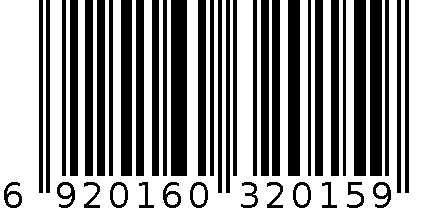 6 920160 320159